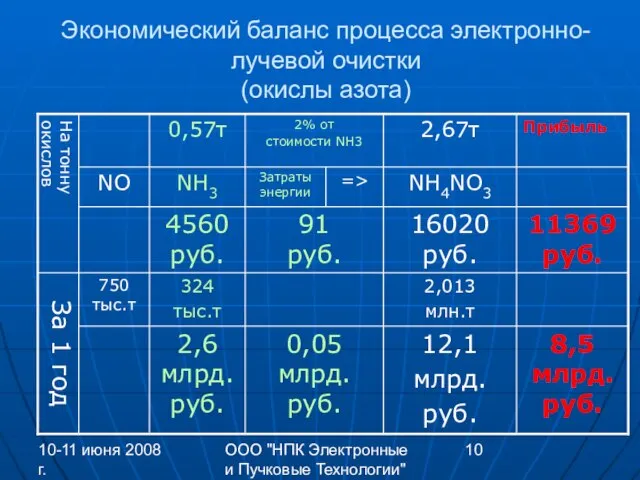 Экономический баланс процесса электронно-лучевой очистки
(окислы азота)

| На тонну окислов | | 0,57т | 2% от стоимости NH3 | | 2,67т | Прибыль |
|---|---|---|---|---|---|---|
| | NO | $NH_3$ | Затраты энергии | => | $NH_4NO_3$ | |
| | | 4560 руб. | 91 руб. | | 16020 руб. | 11369 руб. |
| За 1 год | 750 тыс.т | 324 тыс.т | | | 2,013 млн.т | |
| | | 2,6 млрд. руб. | 0,05 млрд. руб. | | 12,1 млрд. руб. | 8,5 млрд. руб. |

10-11 июня 2008 г.

ООО "НПК Электронные и Пучковые Технологии"

10